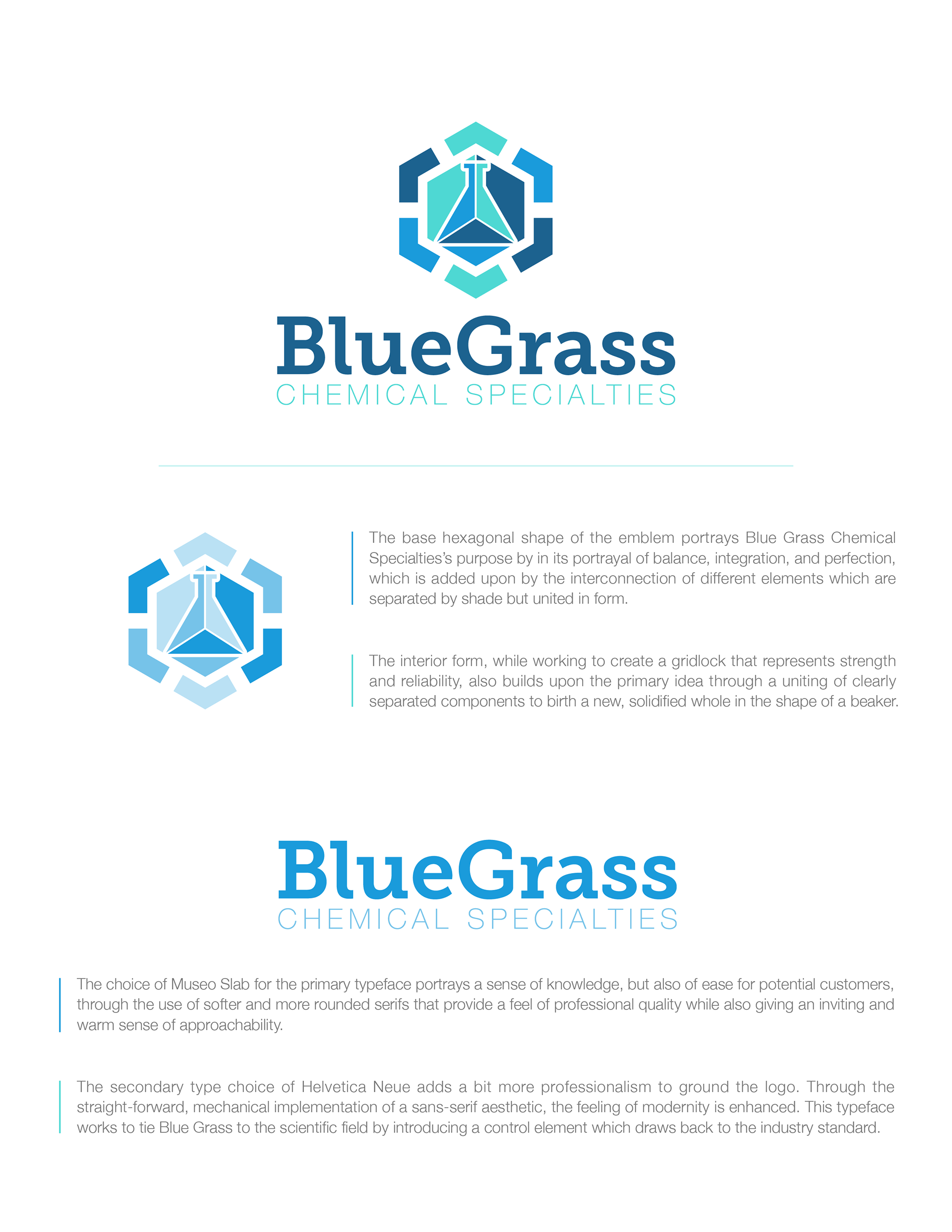 BlueGrass
CHEMICAL SPECIALTIES

The base hexagonal shape of the emblem portrays Blue Grass Chemical Specialties's purpose by in its portrayal of balance, integration, and perfection, which is added upon by the interconnection of different elements which are separated by shade but united in form.

The interior form, while working to create a gridlock that represents strength and reliability, also builds upon the primary idea through a uniting of clearly separated components to birth a new, solidified whole in the shape of a beaker.

BlueGrass
CHEMICAL SPECIALTIES

The choice of Museo Slab for the primary typeface portrays a sense of knowledge, but also of ease for potential customers, through the use of softer and more rounded serifs that provide a feel of professional quality while also giving an inviting and warm sense of approachability.

The secondary type choice of Helvetica Neue adds a bit more professionalism to ground the logo. Through the straight-forward, mechanical implementation of a sans-serif aesthetic, the feeling of modernity is enhanced. This typeface works to tie Blue Grass to the scientific field by introducing a control element which draws back to the industry standard.